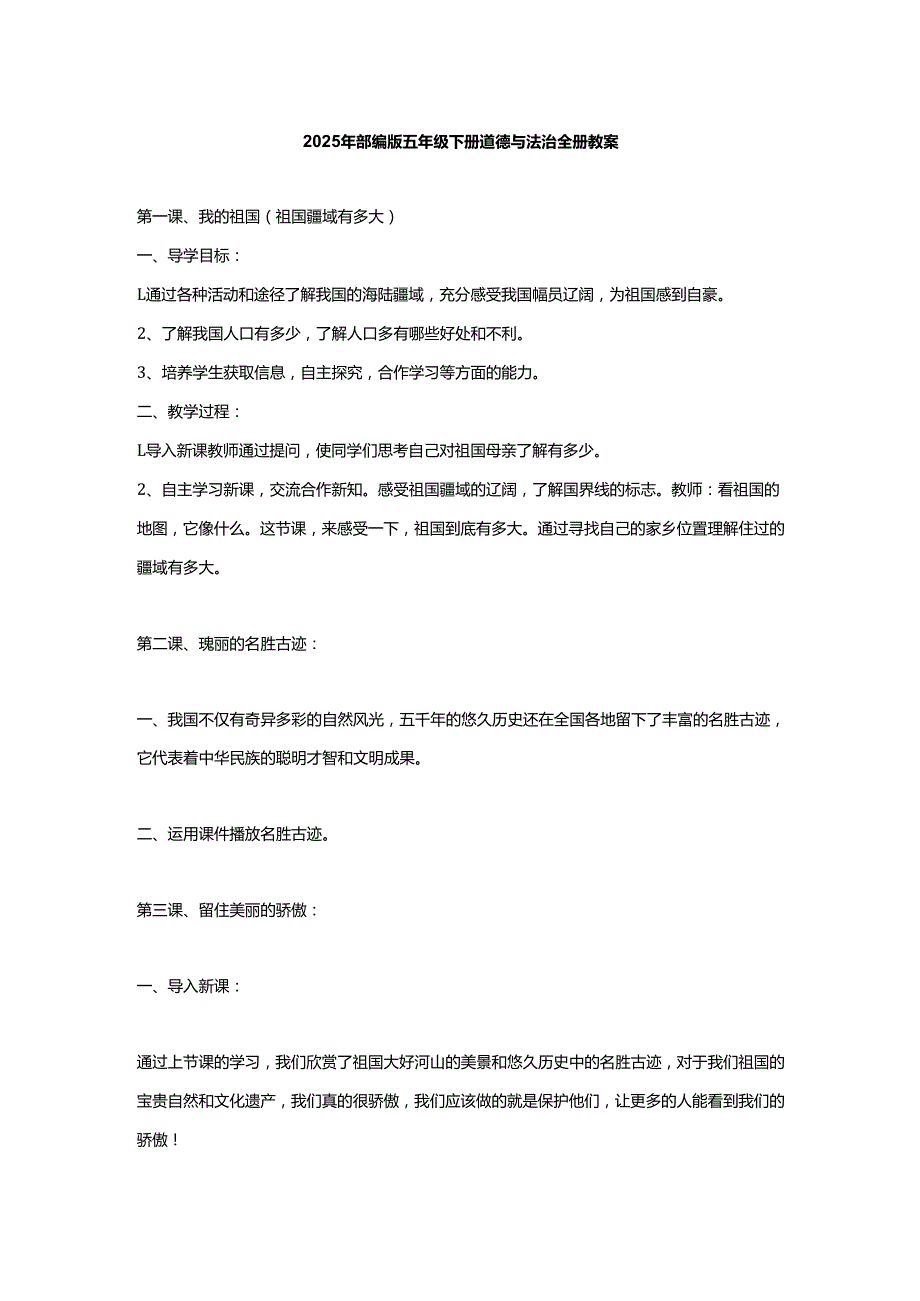 2025年部编版五年级下册道德与法治全册教案

第一课、我的祖国（祖国疆域有多大）

一、导学目标：

L通过各种活动和途径了解我国的海陆疆域，充分感受我国幅员辽阔，为祖国感到自豪。

2、了解我国人口有多少，了解人口多有哪些好处和不利。

3、培养学生获取信息，自主探究，合作学习等方面的能力。

二、教学过程：

L导入新课教师通过提问，使同学们思考自己对祖国母亲了解有多少。

2、自主学习新课，交流合作新知。感受祖国疆域的辽阔，了解国界线的标志。教师：看祖国的地图，它像什么。这节课，来感受一下，祖国到底有多大。通过寻找自己的家乡位置理解住过的疆域有多大。

第二课、瑰丽的名胜古迹：

一、我国不仅有奇异多彩的自然风光，五千年的悠久历史还在全国各地留下了丰富的名胜古迹，它代表着中华民族的聪明才智和文明成果。

二、运用课件播放名胜古迹。

第三课、留住美丽的骄傲：

一、导入新课：

通过上节课的学习，我们欣赏了祖国大好河山的美景和悠久历史中的名胜古迹，对于我们祖国的宝贵自然和文化遗产，我们真的很骄傲，我们应该做的就是保护他们，让更多的人能看到我们的骄傲！